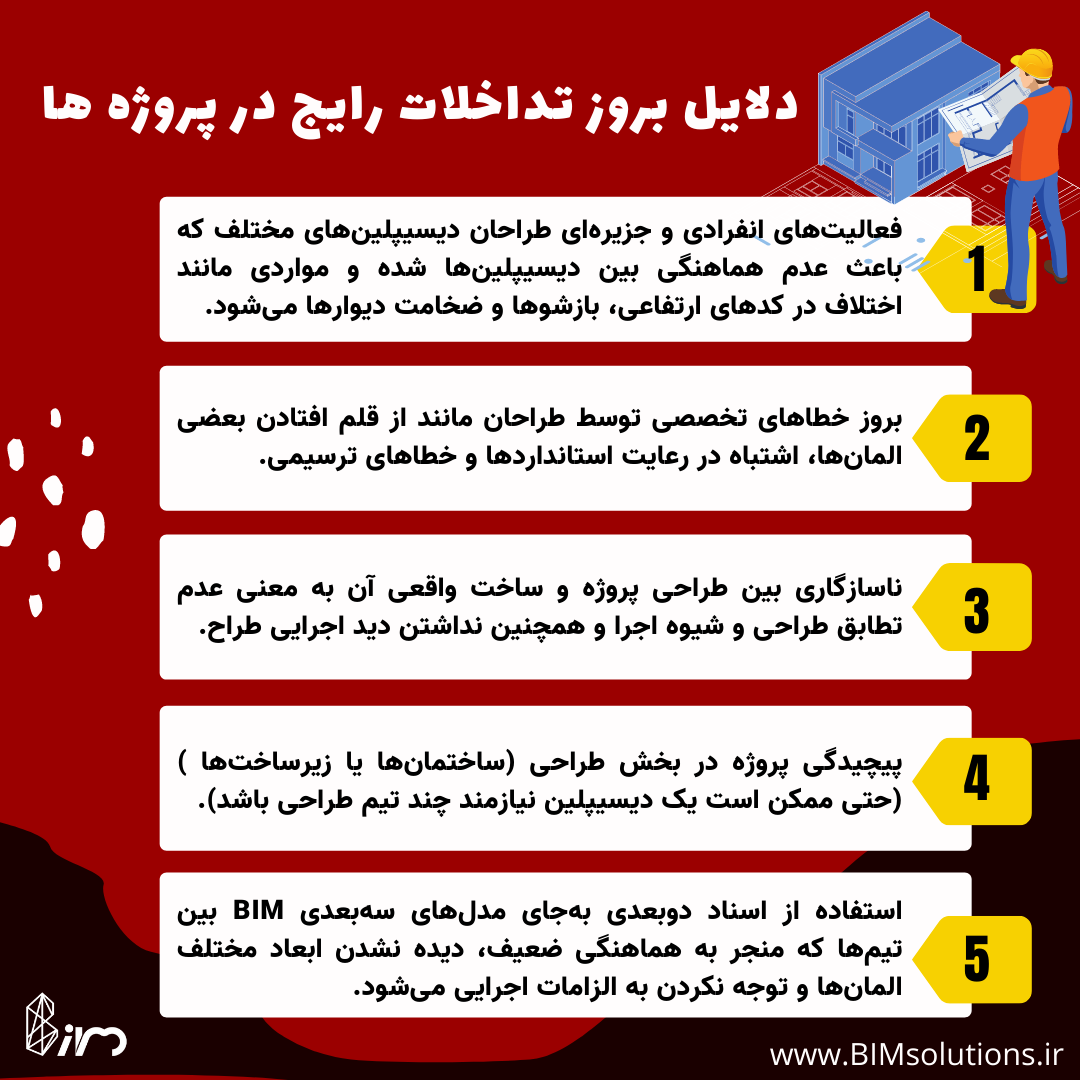 دلایل بروز تداخلات رایج در پروژه ها

1
فعالیت‌های انفرادی و جزیره‌ای طراحان دیسیپلین‌های مختلف که باعث عدم هماهنگی بین دیسیپلین‌ها شده و مواردی مانند اختلاف در کدهای ارتفاعی، بازشوها و ضخامت دیوارها می‌شود.

2
بروز خطاهای تخصصی توسط طراحان مانند از قلم افتادن بعضی المان‌ها، اشتباه در رعایت استانداردها و خطاهای ترسیمی.

3
ناسازگاری بین طراحی پروژه و ساخت واقعی آن به معنی عدم تطابق طراحی و شیوه اجرا و همچنین نداشتن دید اجرایی طراح.

4
پیچیدگی پروژه در بخش طراحی (ساختمان‌ها یا زیرساخت‌ها ) (حتی ممکن است یک دیسیپلین نیازمند چند تیم طراحی باشد).

5
استفاده از اسناد دوبعدی به‌جای مدل‌های سه‌بعدی BIM بین تیم‌ها که منجر به هماهنگی ضعیف، دیده نشدن ابعاد مختلف المان‌ها و توجه نکردن به الزامات اجرایی می‌شود.

Bim

www.BIMsolutions.ir